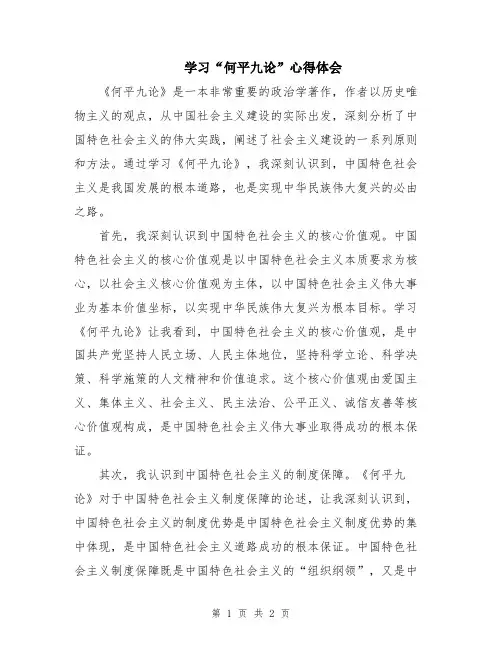 学习“何平九论”心得体会

《何平九论》是一本非常重要的政治学著作，作者以历史唯物主义的观点，从中国社会主义建设的实际出发，深刻分析了中国特色社会主义的伟大实践，阐述了社会主义建设的一系列原则和方法。通过学习《何平九论》，我深刻认识到，中国特色社会主义是我国发展的根本道路，也是实现中华民族伟大复兴的必由之路。

首先，我深刻认识到中国特色社会主义的核心价值观。中国特色社会主义的核心价值观是以中国特色社会主义本质要求为核心，以社会主义核心价值观为主体，以中国特色社会主义伟大事业为基本价值坐标，以实现中华民族伟大复兴为根本目标。学习《何平九论》让我看到，中国特色社会主义的核心价值观，是中国共产党坚持人民立场、人民主体地位，坚持科学立论、科学决策、科学施策的人文精神和价值追求。这个核心价值观由爱国主义、集体主义、社会主义、民主法治、公平正义、诚信友善等核心价值观构成，是中国特色社会主义伟大事业取得成功的根本保证。

其次，我认识到中国特色社会主义的制度保障。《何平九论》对于中国特色社会主义制度保障的论述，让我深刻认识到，中国特色社会主义的制度优势是中国特色社会主义制度优势的集中体现，是中国特色社会主义道路成功的根本保证。中国特色社会主义制度保障既是中国特色社会主义的“组织纲领”，又是中

第 1 页 共 2 页